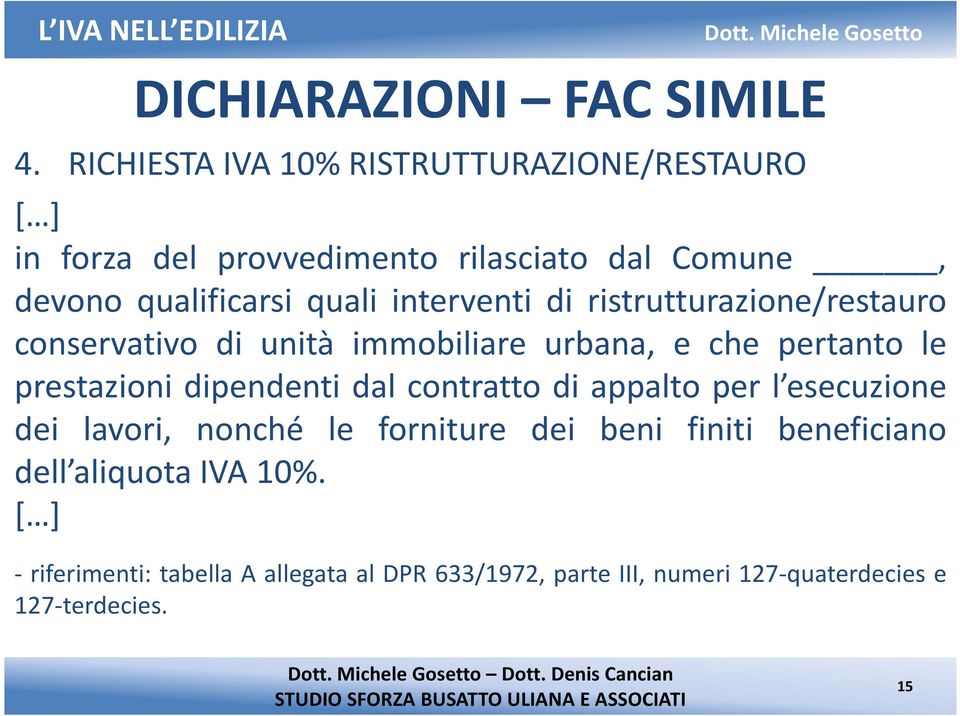 L'IVA NELL'EDILIZIA

Dott. Michele Gosetto

DICHIARAZIONI – FAC SIMILE

4. RICHIESTA IVA 10% RISTRUTTURAZIONE/RESTAURO

[…]

in forza del provvedimento rilasciato dal Comune _______, devono qualificarsi quali interventi di ristrutturazione/restauro conservativo di unità immobiliare urbana, e che pertanto le prestazioni dipendenti dal contratto di appalto per l'esecuzione dei lavori, nonché le forniture dei beni finiti beneficiano dell'aliquota IVA 10%.

[…]

- riferimenti: tabella A allegata al DPR 633/1972, parte III, numeri 127-quaterdecies e 127-terdecies.

Dott. Michele Gosetto – Dott. Denis Cancian
STUDIO SFORZA BUSATTO ULIANA E ASSOCIATI

15